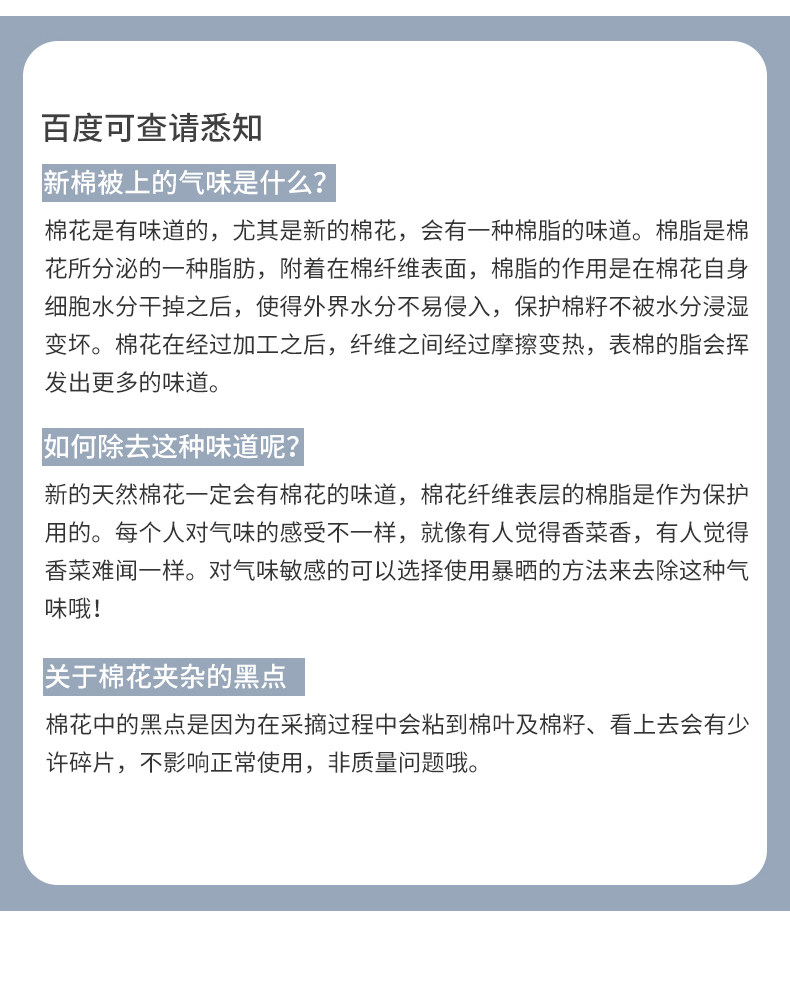 百度可查请悉知

新棉被上的气味是什么?

棉花是有味道的，尤其是新的棉花，会有一种棉脂的味道。棉脂是棉花所分泌的一种脂肪，附着在棉纤维表面，棉脂的作用是在棉花自身细胞水分干掉之后，使得外界水分不易侵入，保护棉籽不被水分浸湿变坏。棉花在经过加工之后，纤维之间经过摩擦变热，表棉的脂会挥发出更多的味道。

如何除去这种味道呢?

新的天然棉花一定会有棉花的味道，棉花纤维表层的棉脂是作为保护用的。每个人对气味的感受不一样，就像有人觉得香菜香，有人觉得香菜难闻一样。对气味敏感的可以选择使用暴晒的方法来去除这种气味哦!

关于棉花夹杂的黑点

棉花中的黑点是因为在采摘过程中会粘到棉叶及棉籽、看上去会有少许碎片，不影响正常使用，非质量问题哦。